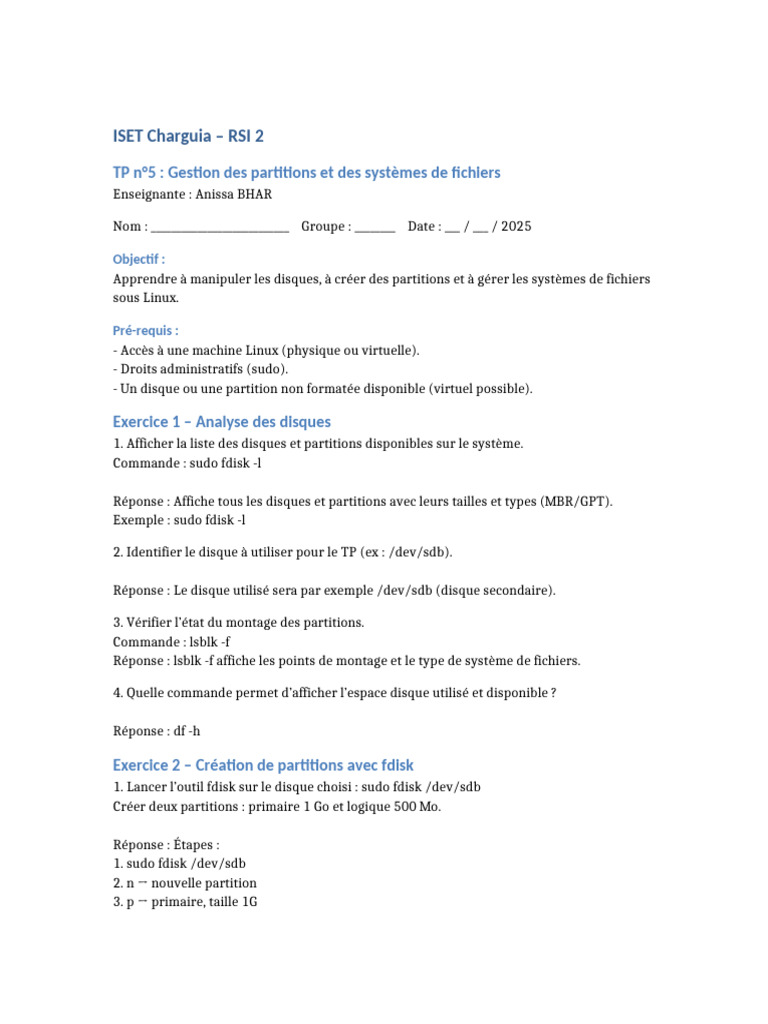 ISET Charguia – RSI 2

TP n°5 : Gestion des partitions et des systèmes de fichiers

Enseignante : Anissa BHAR

Nom : ____ Groupe : ____ Date : ____ / ____ / 2025

Objectif :

Apprendre à manipuler les disques, à créer des partitions et à gérer les systèmes de fichiers sous Linux.

Pré-requis :

- Accès à une machine Linux (physique ou virtuelle).
- Droits administratifs (sudo).
- Un disque ou une partition non formatée disponible (virtuel possible).

Exercice 1 – Analyse des disques

1. Afficher la liste des disques et partitions disponibles sur le système.
Commande : sudo fdisk -l

Réponse : Affiche tous les disques et partitions avec leurs tailles et types (MBR/GPT).
Exemple : sudo fdisk -l

2. Identifier le disque à utiliser pour le TP (ex : /dev/sdb).

Réponse : Le disque utilisé sera par exemple /dev/sdb (disque secondaire).

3. Vérifier l'état du montage des partitions.
Commande : lsblk -f
Réponse : lsblk -f affiche les points de montage et le type de système de fichiers.

4. Quelle commande permet d'afficher l'espace disque utilisé et disponible ?

Réponse : df -h

Exercice 2 – Création de partitions avec fdisk

1. Lancer l'outil fdisk sur le disque choisi : sudo fdisk /dev/sdb
Créer deux partitions : primaire 1 Go et logique 500 Mo.

Réponse : Étapes :
1. sudo fdisk /dev/sdb
2. n → nouvelle partition
3. p → primaire, taille 1G